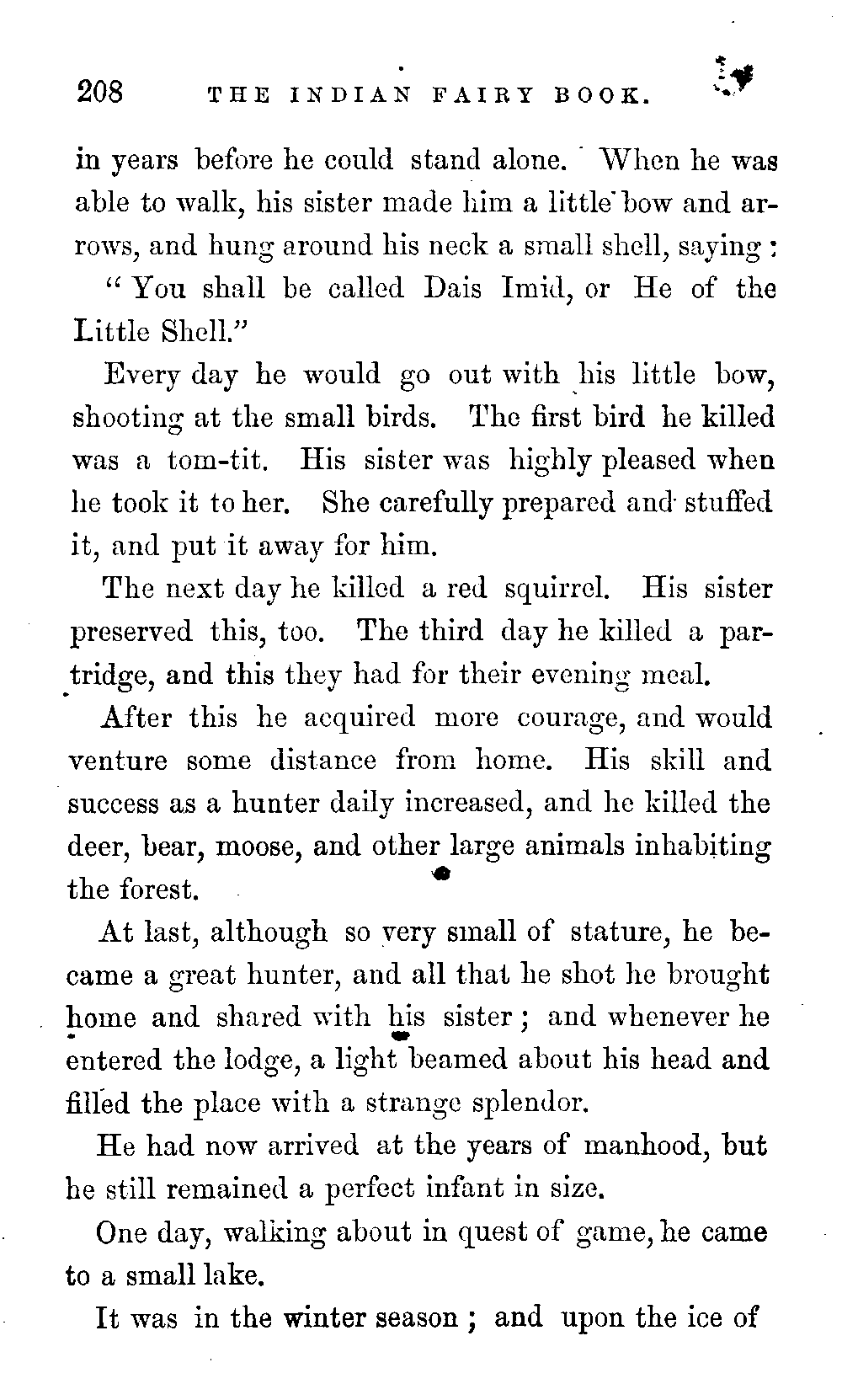 208 THE INDIAN FAIRY BOOK.

in years before he could stand alone. When he was able to walk, his sister made him a little bow and arrows, and hung around his neck a small shell, saying:

"You shall be called Dais Imid, or He of the Little Shell."

Every day he would go out with his little bow, shooting at the small birds. The first bird he killed was a tom-tit. His sister was highly pleased when he took it to her. She carefully prepared and stuffed it, and put it away for him.

The next day he killed a red squirrel. His sister preserved this, too. The third day he killed a partridge, and this they had for their evening meal.

After this he acquired more courage, and would venture some distance from home. His skill and success as a hunter daily increased, and he killed the deer, bear, moose, and other large animals inhabiting the forest.

At last, although so very small of stature, he became a great hunter, and all that he shot he brought home and shared with his sister; and whenever he entered the lodge, a light beamed about his head and filled the place with a strange splendor.

He had now arrived at the years of manhood, but he still remained a perfect infant in size.

One day, walking about in quest of game, he came to a small lake.

It was in the winter season; and upon the ice of